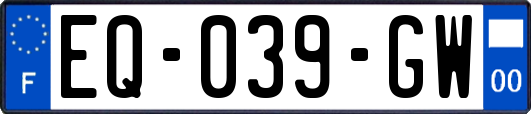 F
EQ-039-GW
00